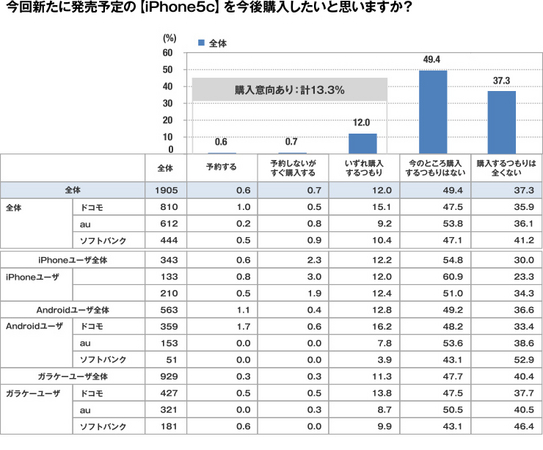 今回新たに発売予定の【iPhone5c】を今後購入したいと思いますか？

(%)
■ 全体
60
50
40
30
20
10
0

購入意向あり：計13.3%

0.6
0.7
12.0
49.4
37.3

| | | 全体 | 予約する | 予約しないがすぐ購入する | いずれ購入するつもり | 今のところ購入するつもりはない | 購入するつもりは全くない |
|---|---|---|---|---|---|---|---|
| 全体 | | 1905 | 0.6 | 0.7 | 12.0 | 49.4 | 37.3 |
| 全体 | ドコモ | 810 | 1.0 | 0.5 | 15.1 | 47.5 | 35.9 |
| | au | 612 | 0.2 | 0.8 | 9.2 | 53.8 | 36.1 |
| | ソフトバンク | 444 | 0.5 | 0.9 | 10.4 | 47.1 | 41.2 |
| iPhoneユーザ全体 | | 343 | 0.6 | 2.3 | 12.2 | 54.8 | 30.0 |
| iPhoneユーザ | | 133 | 0.8 | 3.0 | 12.0 | 60.9 | 23.3 |
| | | 210 | 0.5 | 1.9 | 12.4 | 51.0 | 34.3 |
| Androidユーザ全体 | | 563 | 1.1 | 0.4 | 12.8 | 49.2 | 36.6 |
| Androidユーザ | ドコモ | 359 | 1.7 | 0.6 | 16.2 | 48.2 | 33.4 |
| | au | 153 | 0.0 | 0.0 | 7.8 | 53.6 | 38.6 |
| | ソフトバンク | 51 | 0.0 | 0.0 | 3.9 | 43.1 | 52.9 |
| ガラケーユーザ全体 | | 929 | 0.3 | 0.3 | 11.3 | 47.7 | 40.4 |
| ガラケーユーザ | ドコモ | 427 | 0.5 | 0.5 | 13.8 | 47.5 | 37.7 |
| | au | 321 | 0.0 | 0.3 | 8.7 | 50.5 | 40.5 |
| | ソフトバンク | 181 | 0.6 | 0.0 | 9.9 | 43.1 | 46.4 |